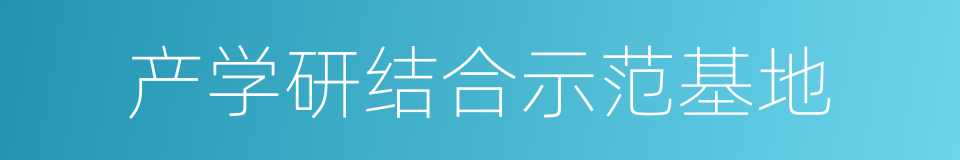 产学研结合示范基地